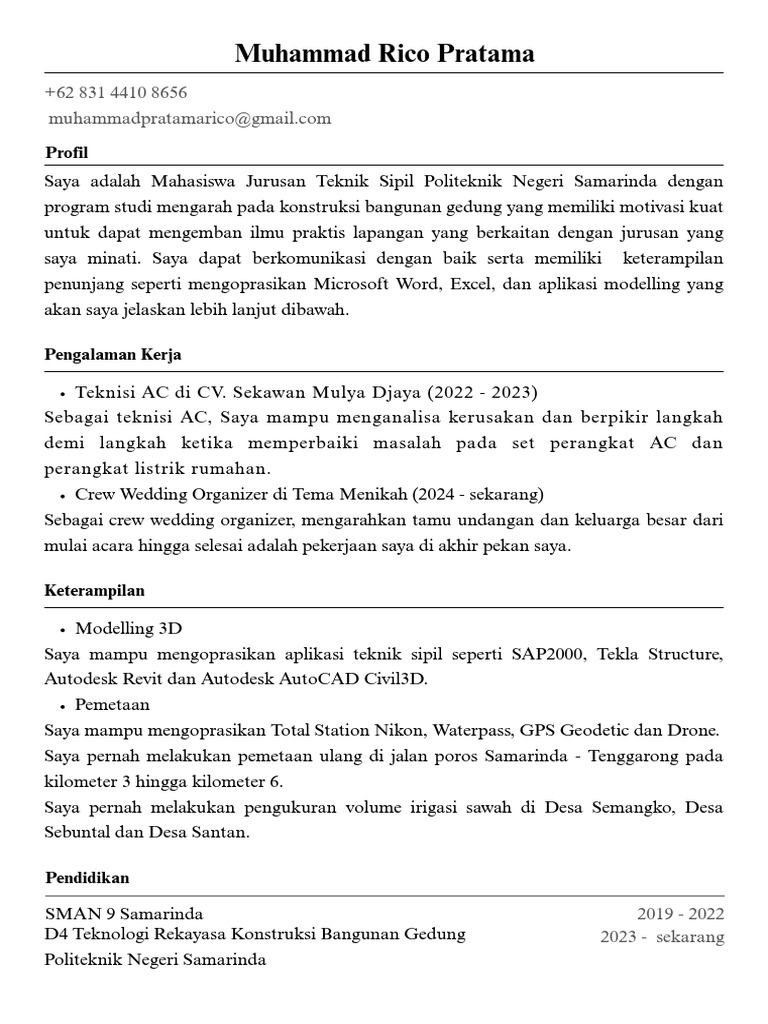 Muhammad Rico Pratama

+62 831 4410 8656
muhammadpratamarico@gmail.com

Profil

Saya adalah Mahasiswa Jurusan Teknik Sipil Politeknik Negeri Samarinda dengan program studi mengarah pada konstruksi bangunan gedung yang memiliki motivasi kuat untuk dapat mengemban ilmu praktis lapangan yang berkaitan dengan jurusan yang saya minati. Saya dapat berkomunikasi dengan baik serta memiliki keterampilan penunjang seperti mengoprasikan Microsoft Word, Excel, dan aplikasi modelling yang akan saya jelaskan lebih lanjut dibawah.

Pengalaman Kerja

• Teknisi AC di CV. Sekawan Mulya Djaya (2022 - 2023)
Sebagai teknisi AC, Saya mampu menganalisa kerusakan dan berpikir langkah demi langkah ketika memperbaiki masalah pada set perangkat AC dan perangkat listrik rumahan.
• Crew Wedding Organizer di Tema Menikah (2024 - sekarang)
Sebagai crew wedding organizer, mengarahkan tamu undangan dan keluarga besar dari mulai acara hingga selesai adalah pekerjaan saya di akhir pekan saya.

Keterampilan

• Modelling 3D
Saya mampu mengoprasikan aplikasi teknik sipil seperti SAP2000, Tekla Structure, Autodesk Revit dan Autodesk AutoCAD Civil3D.
• Pemetaan
Saya mampu mengoprasikan Total Station Nikon, Waterpass, GPS Geodetic dan Drone.
Saya pernah melakukan pemetaan ulang di jalan poros Samarinda - Tenggarong pada kilometer 3 hingga kilometer 6.
Saya pernah melakukan pengukuran volume irigasi sawah di Desa Semangko, Desa Sebuntal dan Desa Santan.

Pendidikan

SMAN 9 Samarinda 2019 - 2022
D4 Teknologi Rekayasa Konstruksi Bangunan Gedung 2023 - sekarang
Politeknik Negeri Samarinda